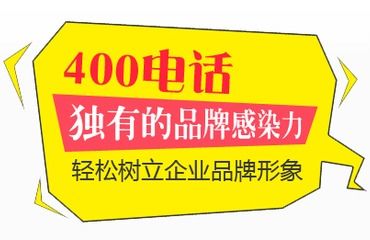 400电话
独有的品牌感染力
轻松树立企业品牌形象